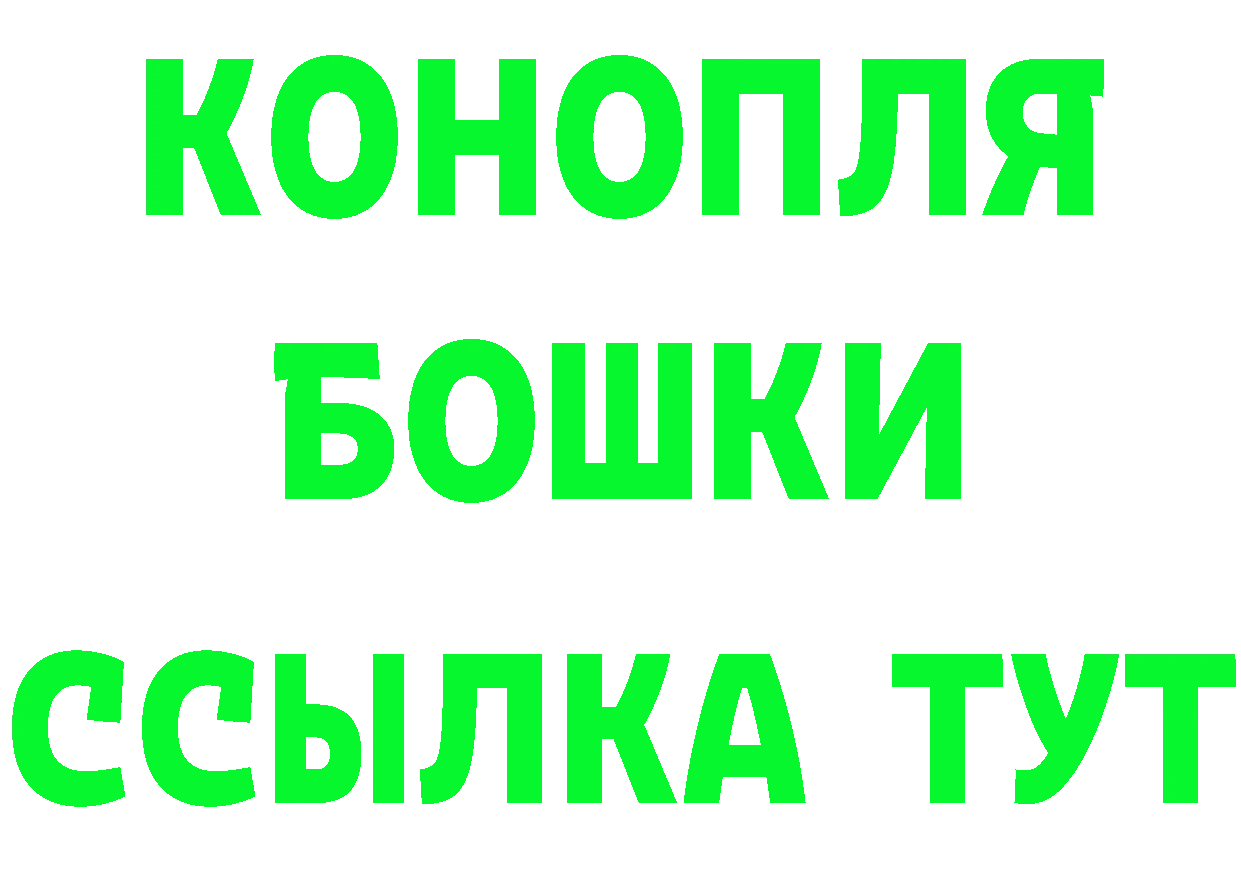 КОНОПЛЯ
БОШКИ
ССЫЛКА ТУТ